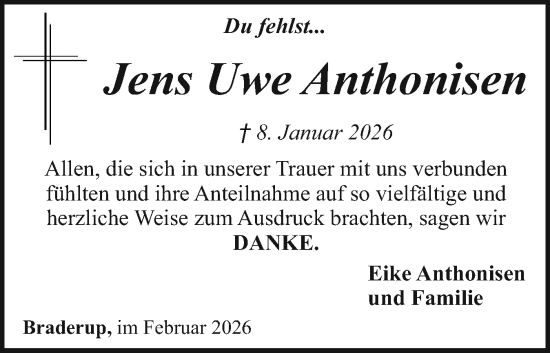 Du fehlst...

Jens Uwe Anthonisen

† 8. Januar 2026

Allen, die sich in unserer Trauer mit uns verbunden fühlten und ihre Anteilnahme auf so vielfältige und herzliche Weise zum Ausdruck brachten, sagen wir DANKE.

Eike Anthonisen und Familie

Braderup, im Februar 2026